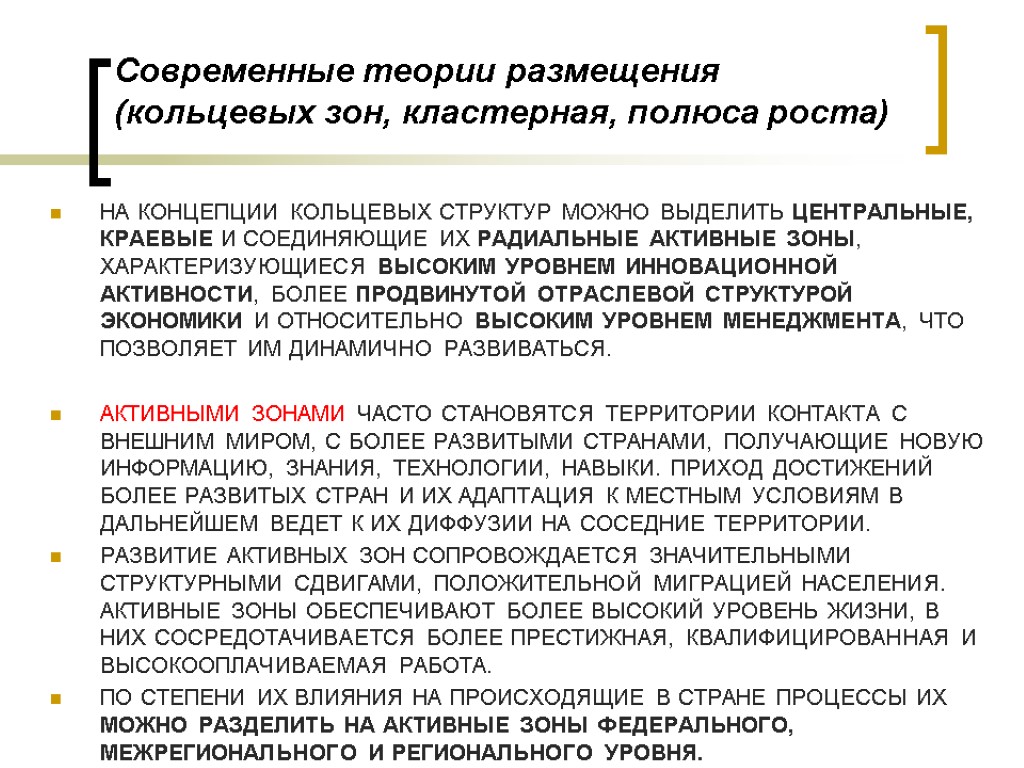 Современные теории размещения (кольцевых зон, кластерная, полюса роста)

НА КОНЦЕПЦИИ КОЛЬЦЕВЫХ СТРУКТУР МОЖНО ВЫДЕЛИТЬ ЦЕНТРАЛЬНЫЕ, КРАЕВЫЕ И СОЕДИНЯЮЩИЕ ИХ РАДИАЛЬНЫЕ АКТИВНЫЕ ЗОНЫ, ХАРАКТЕРИЗУЮЩИЕСЯ ВЫСОКИМ УРОВНЕМ ИННОВАЦИОННОЙ АКТИВНОСТИ, БОЛЕЕ ПРОДВИНУТОЙ ОТРАСЛЕВОЙ СТРУКТУРОЙ ЭКОНОМИКИ И ОТНОСИТЕЛЬНО ВЫСОКИМ УРОВНЕМ МЕНЕДЖМЕНТА, ЧТО ПОЗВОЛЯЕТ ИМ ДИНАМИЧНО РАЗВИВАТЬСЯ.

АКТИВНЫМИ ЗОНАМИ ЧАСТО СТАНОВЯТСЯ ТЕРРИТОРИИ КОНТАКТА С ВНЕШНИМ МИРОМ, С БОЛЕЕ РАЗВИТЫМИ СТРАНАМИ, ПОЛУЧАЮЩИЕ НОВУЮ ИНФОРМАЦИЮ, ЗНАНИЯ, ТЕХНОЛОГИИ, НАВЫКИ. ПРИХОД ДОСТИЖЕНИЙ БОЛЕЕ РАЗВИТЫХ СТРАН И ИХ АДАПТАЦИЯ К МЕСТНЫМ УСЛОВИЯМ В ДАЛЬНЕЙШЕМ ВЕДЕТ К ИХ ДИФФУЗИИ НА СОСЕДНИЕ ТЕРРИТОРИИ.

РАЗВИТИЕ АКТИВНЫХ ЗОН СОПРОВОЖДАЕТСЯ ЗНАЧИТЕЛЬНЫМИ СТРУКТУРНЫМИ СДВИГАМИ, ПОЛОЖИТЕЛЬНОЙ МИГРАЦИЕЙ НАСЕЛЕНИЯ. АКТИВНЫЕ ЗОНЫ ОБЕСПЕЧИВАЮТ БОЛЕЕ ВЫСОКИЙ УРОВЕНЬ ЖИЗНИ, В НИХ СОСРЕДОТАЧИВАЕТСЯ БОЛЕЕ ПРЕСТИЖНАЯ, КВАЛИФИЦИРОВАННАЯ И ВЫСОКООПЛАЧИВАЕМАЯ РАБОТА.

ПО СТЕПЕНИ ИХ ВЛИЯНИЯ НА ПРОИСХОДЯЩИЕ В СТРАНЕ ПРОЦЕССЫ ИХ МОЖНО РАЗДЕЛИТЬ НА АКТИВНЫЕ ЗОНЫ ФЕДЕРАЛЬНОГО, МЕЖРЕГИОНАЛЬНОГО И РЕГИОНАЛЬНОГО УРОВНЯ.